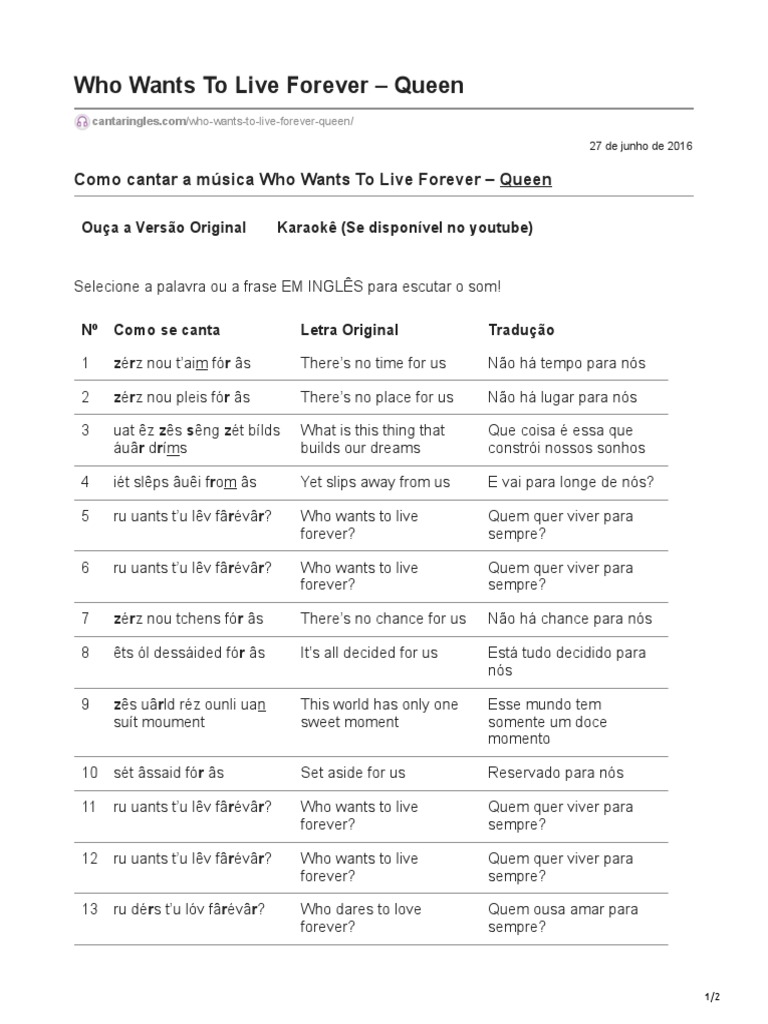 Who Wants To Live Forever – Queen

cantaringles.com/who-wants-to-live-forever-queen/

27 de junho de 2016

Como cantar a música Who Wants To Live Forever – Queen

Ouça a Versão Original     Karaokê (Se disponível no youtube)

Selecione a palavra ou a frase EM INGLÊS para escutar o som!

| Nº | Como se canta | Letra Original | Tradução |
|---|---|---|---|
| 1 | zérz nou t'aim fór âs | There's no time for us | Não há tempo para nós |
| 2 | zérz nou pleis fór âs | There's no place for us | Não há lugar para nós |
| 3 | uat êz zês sêng zét bílds áuâr drims | What is this thing that builds our dreams | Que coisa é essa que constrói nossos sonhos |
| 4 | iét slêps âuêi from âs | Yet slips away from us | E vai para longe de nós? |
| 5 | ru uants t'u lêv fârévâr? | Who wants to live forever? | Quem quer viver para sempre? |
| 6 | ru uants t'u lêv fârévâr? | Who wants to live forever? | Quem quer viver para sempre? |
| 7 | zérz nou tchens fór âs | There's no chance for us | Não há chance para nós |
| 8 | êts ól dessáided fór âs | It's all decided for us | Está tudo decidido para nós |
| 9 | zês uârld réz ounli uan suít moument | This world has only one sweet moment | Esse mundo tem somente um doce momento |
| 10 | sét âssaid fór âs | Set aside for us | Reservado para nós |
| 11 | ru uants t'u lêv fârévâr? | Who wants to live forever? | Quem quer viver para sempre? |
| 12 | ru uants t'u lêv fârévâr? | Who wants to live forever? | Quem quer viver para sempre? |
| 13 | ru dérs t'u lóv fârévâr? | Who dares to love forever? | Quem ousa amar para sempre? |

1/2